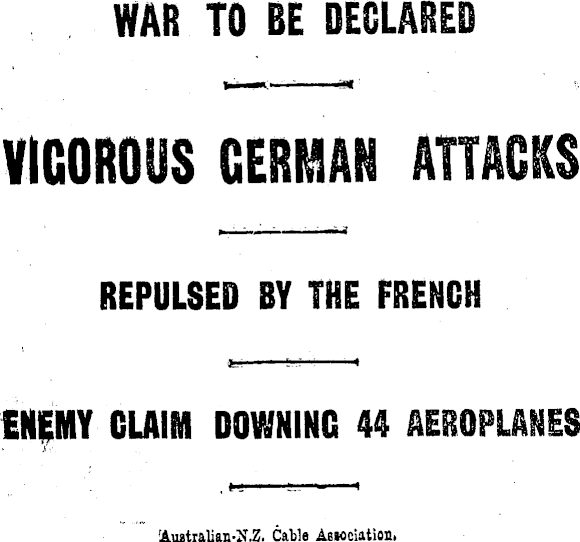 WAR TO BE DECLARED

VIGOROUS GERMAN ATTACKS

REPULSED BY THE FRENCH

ENEMY CLAIM DOWNING 44 AEROPLANES

Australian-N.Z. Cable Association.